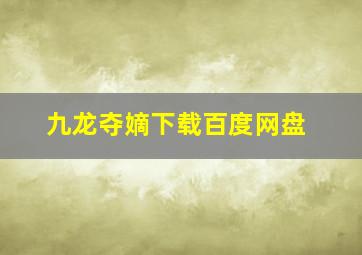 九龙夺嫡下载百度网盘